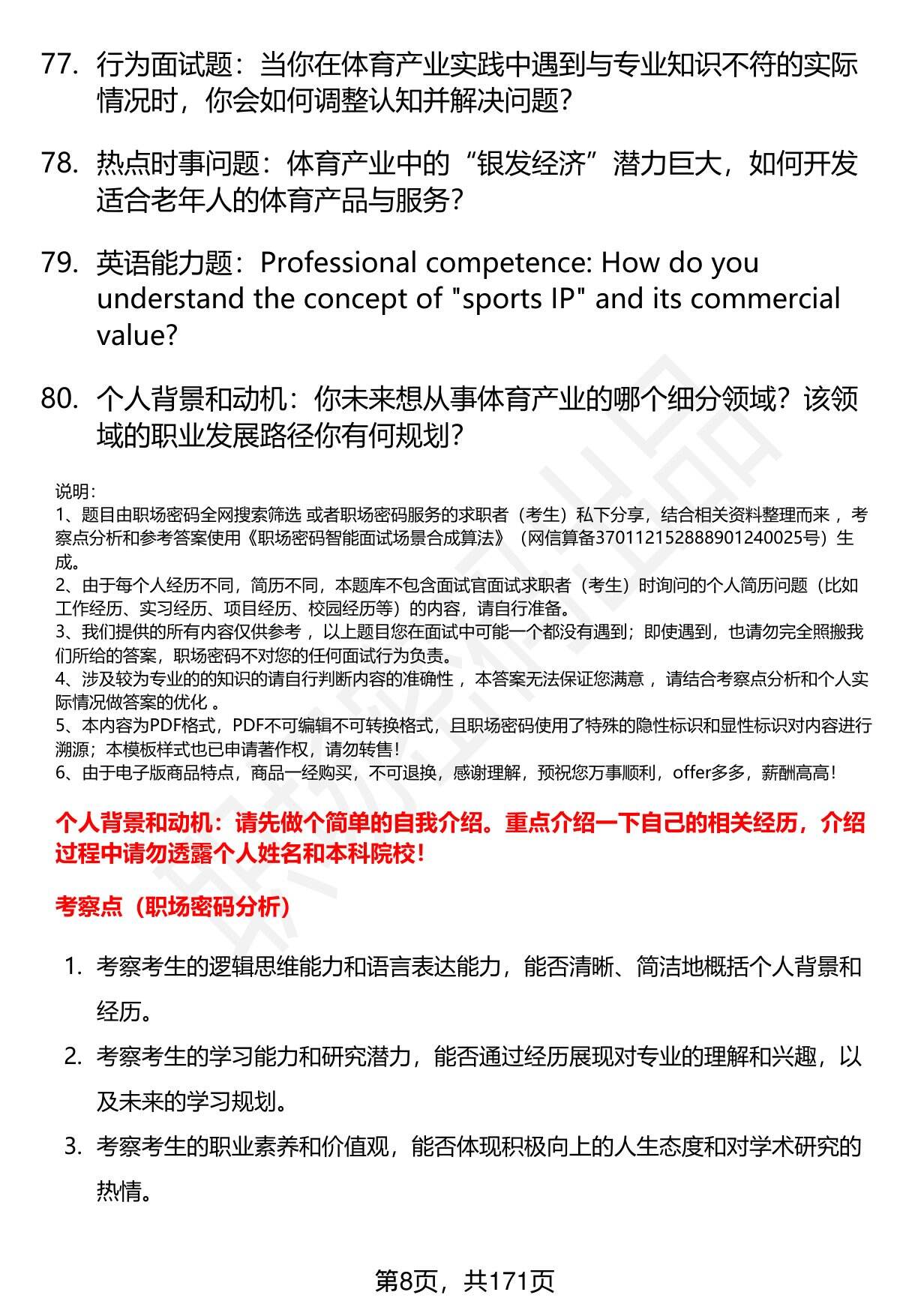 77. 行为面试题：当你在体育产业实践中遇到与专业知识不符的实际情况时，你会如何调整认知并解决问题？

78. 热点时事问题：体育产业中的“银发经济”潜力巨大，如何开发适合老年人的体育产品与服务？

79. 英语能力题：Professional competence: How do you understand the concept of "sports IP" and its commercial value?

80. 个人背景和动机：你未来想从事体育产业的哪个细分领域？该领域的职业发展路径你有何规划？

说明：
1、题目由职场密码全网搜索筛选 或者职场密码服务的求职者（考生）私下分享，结合相关资料整理而来 ，考察点分析和参考答案使用《职场密码智能面试场景合成算法》（网信算备370112152888901240025号）生成。
2、由于每个人经历不同，简历不同，本题库不包含面试官面试求职者（考生）时询问的个人简历问题（比如工作经历、实习经历、项目经历、校园经历等）的内容，请自行准备。
3、我们提供的所有内容仅供参考 ，以上题目您在面试中可能一个都没有遇到；即使遇到，也请勿完全照搬我们所给的答案，职场密码不对您的任何面试行为负责。
4、涉及较为专业的的知识的请自行判断内容的准确性 ，本答案无法保证您满意 ，请结合考察点分析和个人实际情况做答案的优化 。
5、本内容为PDF格式，PDF不可编辑不可转换格式，且职场密码使用了特殊的隐性标识和显性标识对内容进行溯源；本模板样式也已申请著作权，请勿转售！
6、由于电子版商品特点，商品一经购买，不可退换，感谢理解，预祝您万事顺利，offer多多，薪酬高高！

个人背景和动机：请先做个简单的自我介绍。重点介绍一下自己的相关经历，介绍过程中请勿透露个人姓名和本科院校！

考察点（职场密码分析）

1. 考察考生的逻辑思维能力和语言表达能力，能否清晰、简洁地概括个人背景和经历。
2. 考察考生的学习能力和研究潜力，能否通过经历展现对专业的理解和兴趣，以及未来的学习规划。
3. 考察考生的职业素养和价值观，能否体现积极向上的人生态度和对学术研究的热情。

第8页，共171页